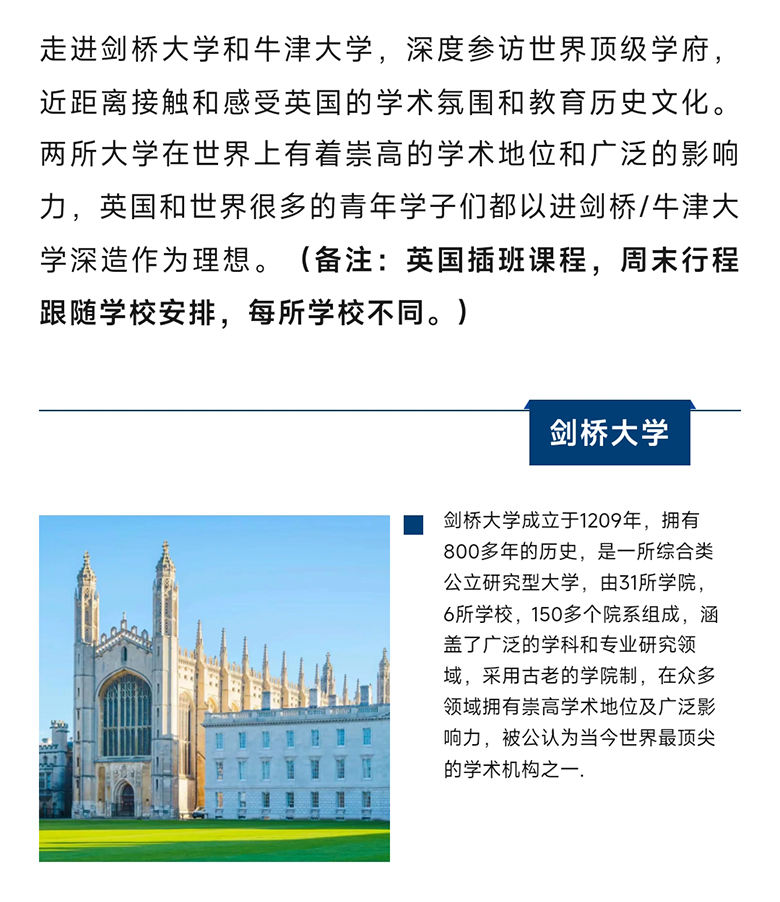 走进剑桥大学和牛津大学，深度参访世界顶级学府，近距离接触和感受英国的学术氛围和教育历史文化。两所大学在世界上有着崇高的学术地位和广泛的影响力，英国和世界很多的青年学子们都以进剑桥/牛津大学深造作为理想。（备注：英国插班课程，周末行程跟随学校安排，每所学校不同。）

剑桥大学

剑桥大学成立于1209年，拥有800多年的历史，是一所综合类公立研究型大学，由31所学院，6所学校，150多个院系组成，涵盖了广泛的学科和专业研究领域，采用古老的学院制，在众多领域拥有崇高学术地位及广泛影响力，被公认为当今世界最顶尖的学术机构之一.